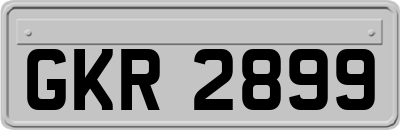 GKR 2899